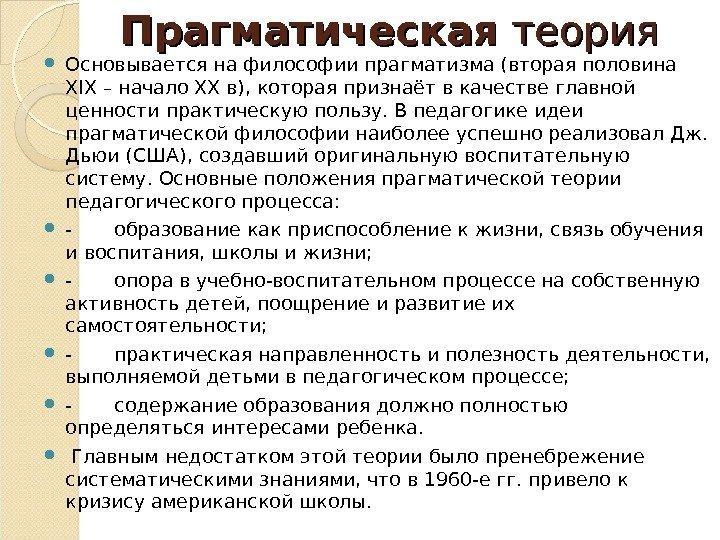 Прагматическая теория

Основывается на философии прагматизма (вторая половина XIX – начало XX в), которая признаёт в качестве главной ценности практическую пользу. В педагогике идеи прагматической философии наиболее успешно реализовал Дж. Дьюи (США), создавший оригинальную воспитательную систему. Основные положения прагматической теории педагогического процесса:

- образование как приспособление к жизни, связь обучения и воспитания, школы и жизни;

- опора в учебно-воспитательном процессе на собственную активность детей, поощрение и развитие их самостоятельности;

- практическая направленность и полезность деятельности, выполняемой детьми в педагогическом процессе;

- содержание образования должно полностью определяться интересами ребенка.

Главным недостатком этой теории было пренебрежение систематическими знаниями, что в 1960-е гг. привело к кризису американской школы.